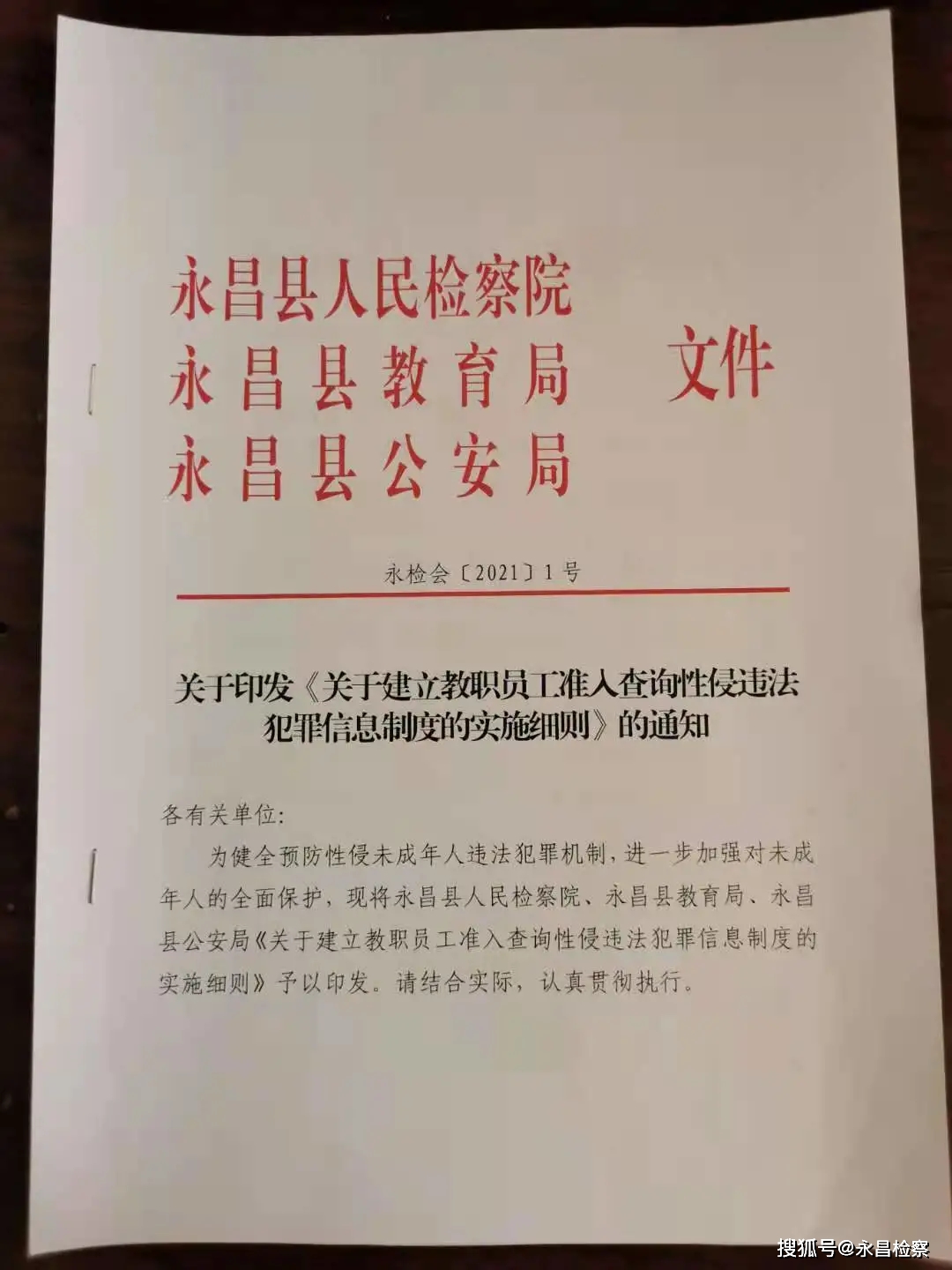 永昌县人民检察院
永昌县教育局
永昌县公安局

文件

永检会〔2021〕1号

关于印发《关于建立教职员工准入查询性侵违法犯罪信息制度的实施细则》的通知

各有关单位:

为健全预防性侵未成年人违法犯罪机制，进一步加强对未成年人的全面保护，现将永昌县人民检察院、永昌县教育局、永昌县公安局《关于建立教职员工准入查询性侵违法犯罪信息制度的实施细则》予以印发。请结合实际，认真贯彻执行。

搜狐号@永昌检察